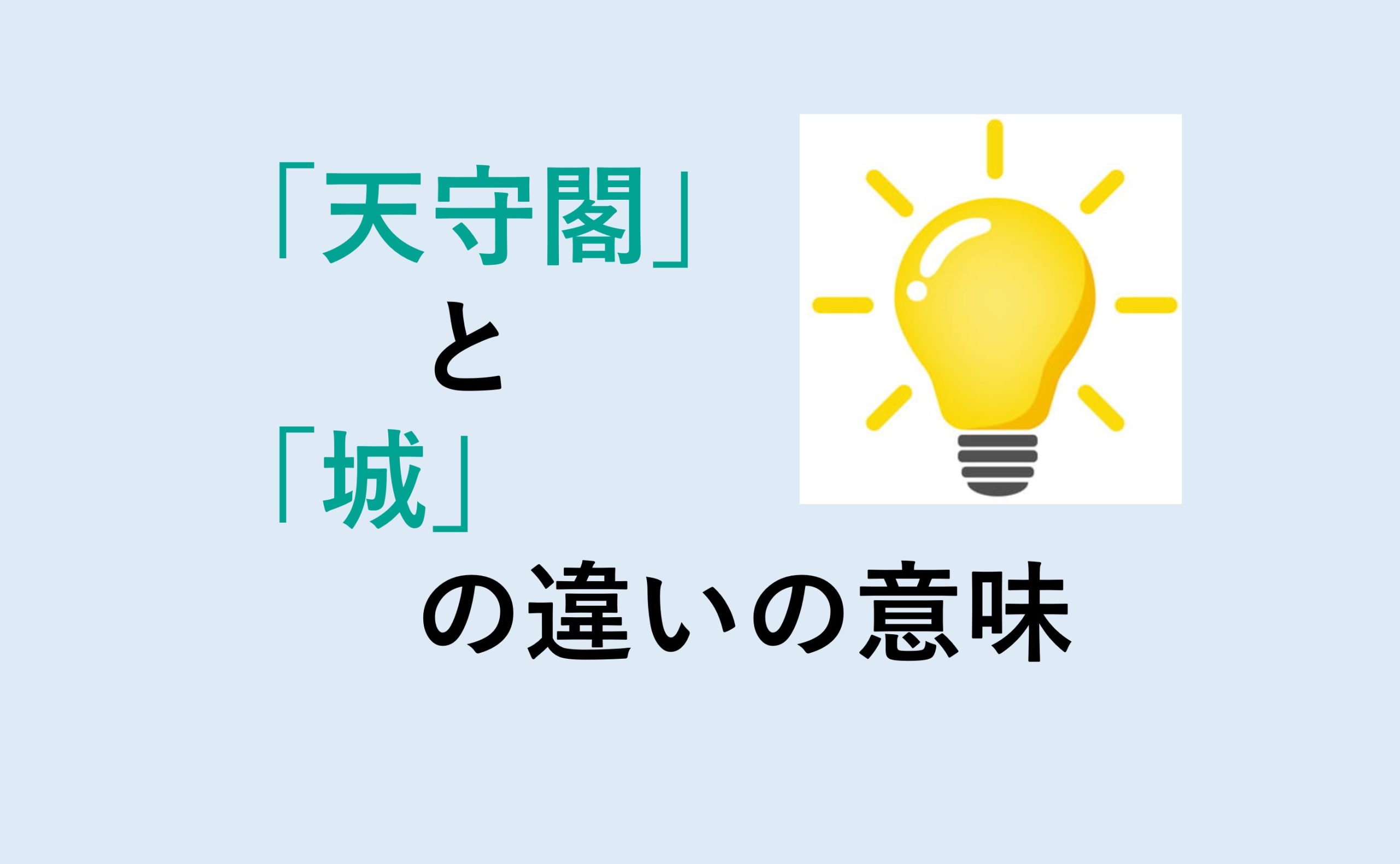 「天守閣」
と
「城」
の違いの意味